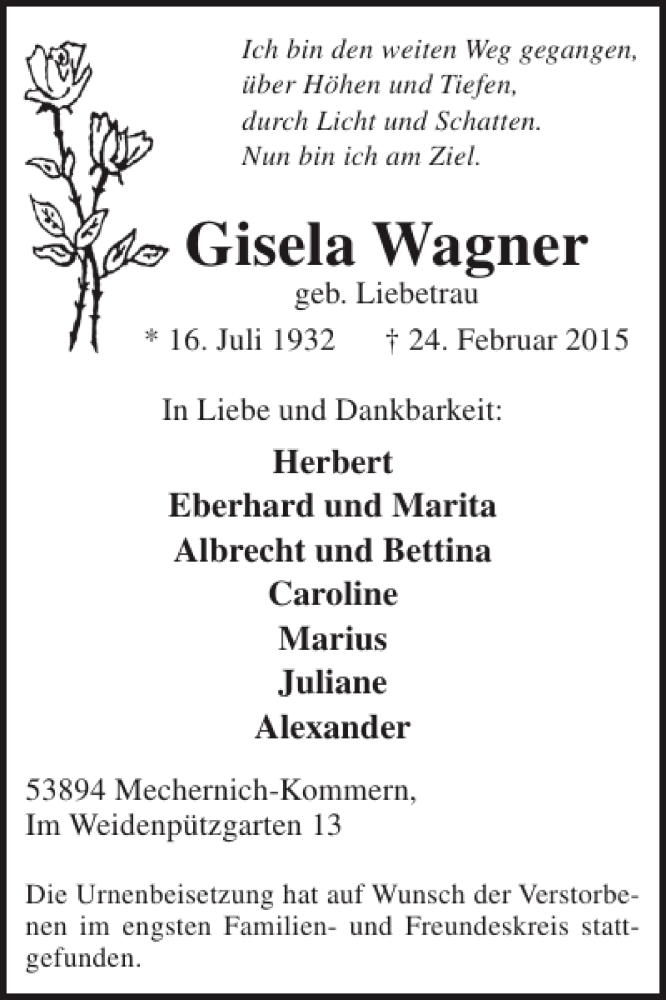 Ich bin den weiten Weg gegangen,
über Höhen und Tiefen,
durch Licht und Schatten.
Nun bin ich am Ziel.

Gisela Wagner

geb. Liebetrau

* 16. Juli 1932 † 24. Februar 2015

In Liebe und Dankbarkeit:

Herbert
Eberhard und Marita
Albrecht und Bettina
Caroline
Marius
Juliane
Alexander

53894 Mechernich-Kommern,
Im Weidenpützgarten 13

Die Urnenbeisetzung hat auf Wunsch der Verstorbenen im engsten Familien- und Freundeskreis stattgefunden.